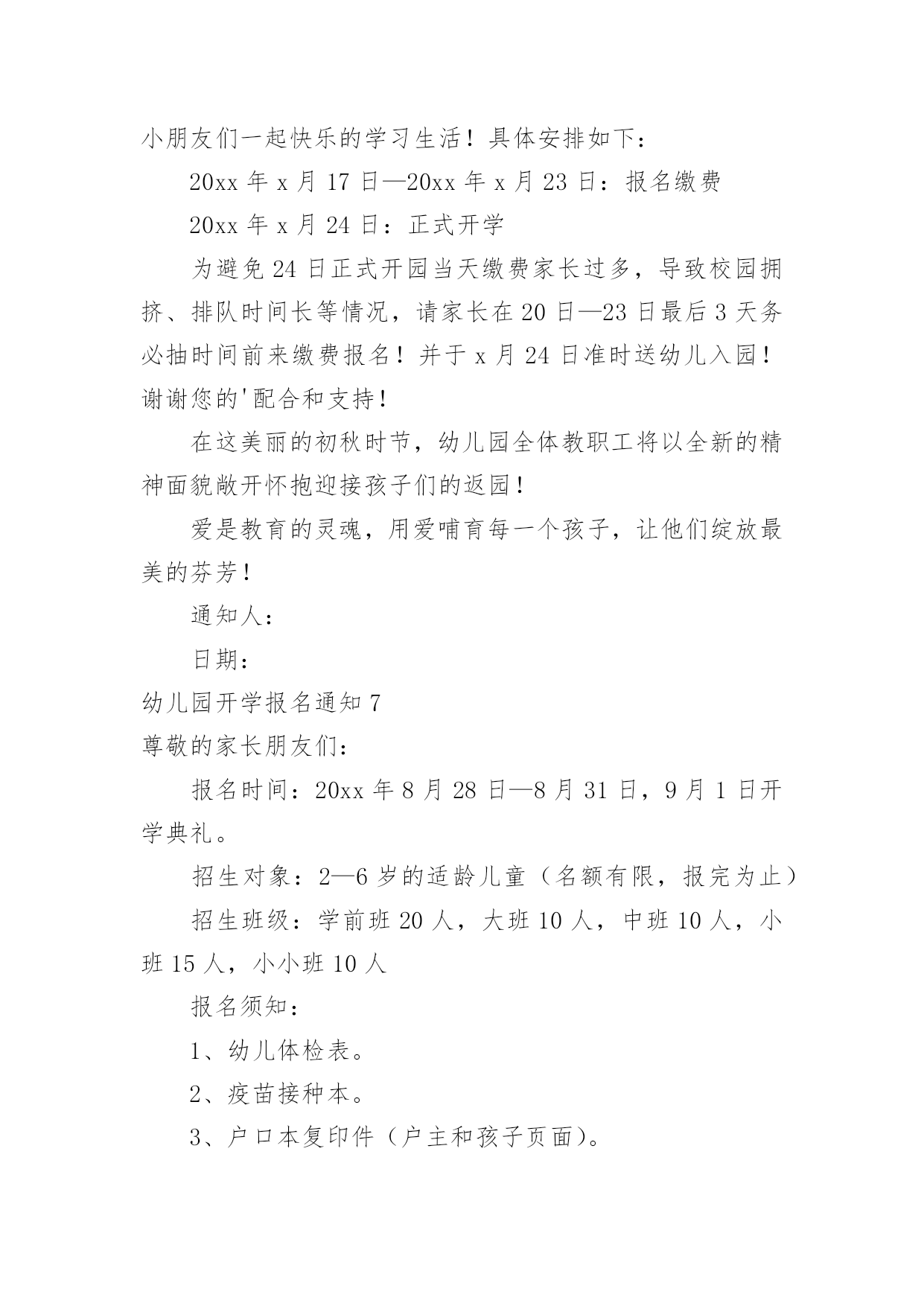 小朋友们一起快乐的学习生活！具体安排如下：

20xx 年 x 月 17 日—20xx 年 x 月 23 日：报名缴费

20xx 年 x 月 24 日：正式开学

为避免 24 日正式开园当天缴费家长过多，导致校园拥挤、排队时间长等情况，请家长在 20 日—23 日最后 3 天务必抽时间前来缴费报名！并于 x 月 24 日准时送幼儿入园！谢谢您的'配合和支持！

在这美丽的初秋时节，幼儿园全体教职工将以全新的精神面貌敞开怀抱迎接孩子们的返园！

爱是教育的灵魂，用爱哺育每一个孩子，让他们绽放最美的芬芳！

通知人：

日期：

幼儿园开学报名通知 7

尊敬的家长朋友们：

报名时间：20xx 年 8 月 28 日—8 月 31 日，9 月 1 日开学典礼。

招生对象：2—6 岁的适龄儿童（名额有限，报完为止）

招生班级：学前班 20 人，大班 10 人，中班 10 人，小班 15 人，小小班 10 人

报名须知：

1、幼儿体检表。

2、疫苗接种本。

3、户口本复印件（户主和孩子页面）。